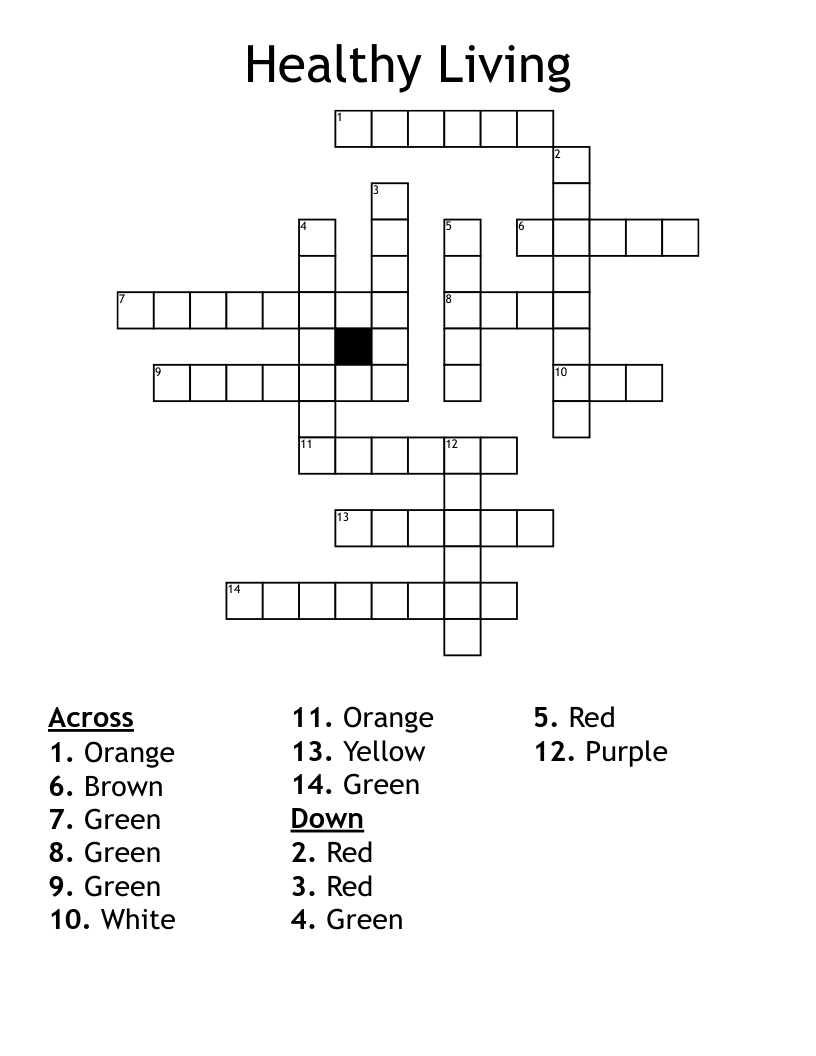 Healthy Living

1
2
3
4
5
6
7
8
9
10
11
12
13
14

Across
1. Orange
6. Brown
7. Green
8. Green
9. Green
10. White
11. Orange
13. Yellow
14. Green

Down
2. Red
3. Red
4. Green
5. Red
12. Purple